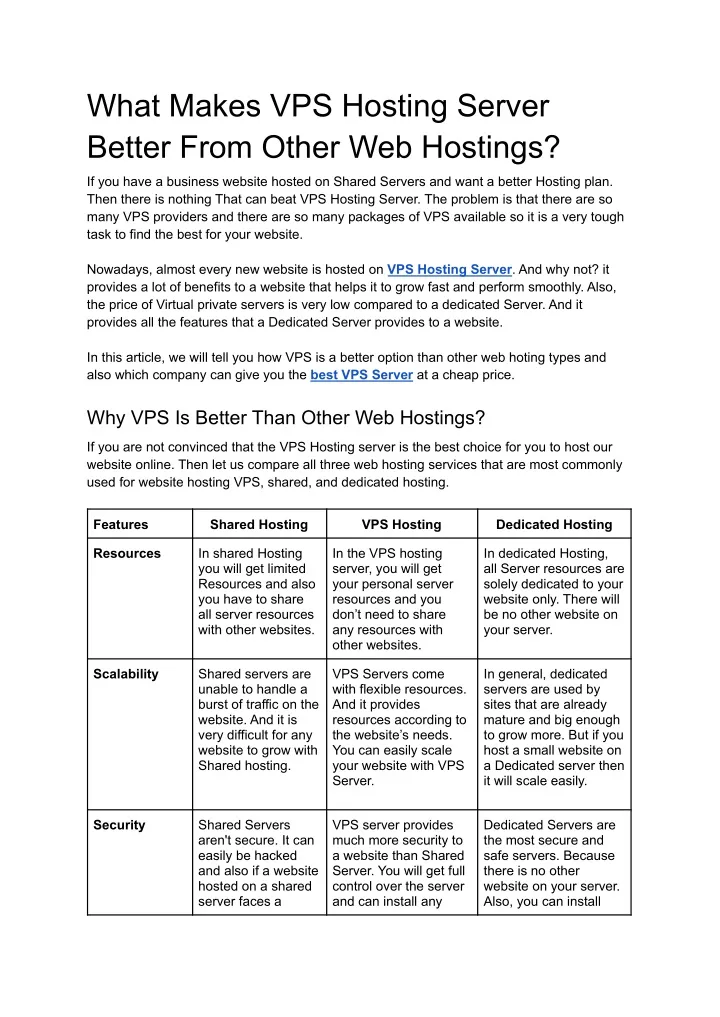 What Makes VPS Hosting Server Better From Other Web Hostings?

If you have a business website hosted on Shared Servers and want a better Hosting plan. Then there is nothing That can beat VPS Hosting Server. The problem is that there are so many VPS providers and there are so many packages of VPS available so it is a very tough task to find the best for your website.

Nowadays, almost every new website is hosted on VPS Hosting Server. And why not? it provides a lot of benefits to a website that helps it to grow fast and perform smoothly. Also, the price of Virtual private servers is very low compared to a dedicated Server. And it provides all the features that a Dedicated Server provides to a website.

In this article, we will tell you how VPS is a better option than other web hoting types and also which company can give you the best VPS Server at a cheap price.

Why VPS Is Better Than Other Web Hostings?

If you are not convinced that the VPS Hosting server is the best choice for you to host our website online. Then let us compare all three web hosting services that are most commonly used for website hosting VPS, shared, and dedicated hosting.

| Features | Shared Hosting | VPS Hosting | Dedicated Hosting |
|---|---|---|---|
| Resources | In shared Hosting you will get limited Resources and also you have to share all server resources with other websites. | In the VPS hosting server, you will get your personal server resources and you don't need to share any resources with other websites. | In dedicated Hosting, all Server resources are solely dedicated to your website only. There will be no other website on your server. |
| Scalability | Shared servers are unable to handle a burst of traffic on the website. And it is very difficult for any website to grow with Shared hosting. | VPS Servers come with flexible resources. And it provides resources according to the website's needs. You can easily scale your website with VPS Server. | In general, dedicated servers are used by sites that are already mature and big enough to grow more. But if you host a small website on a Dedicated server then it will scale easily. |
| Security | Shared Servers aren't secure. It can easily be hacked and also if a website hosted on a shared server faces a | VPS server provides much more security to a website than Shared Server. You will get full control over the server and can install any | Dedicated Servers are the most secure and safe servers. Because there is no other website on your server. Also, you can install |